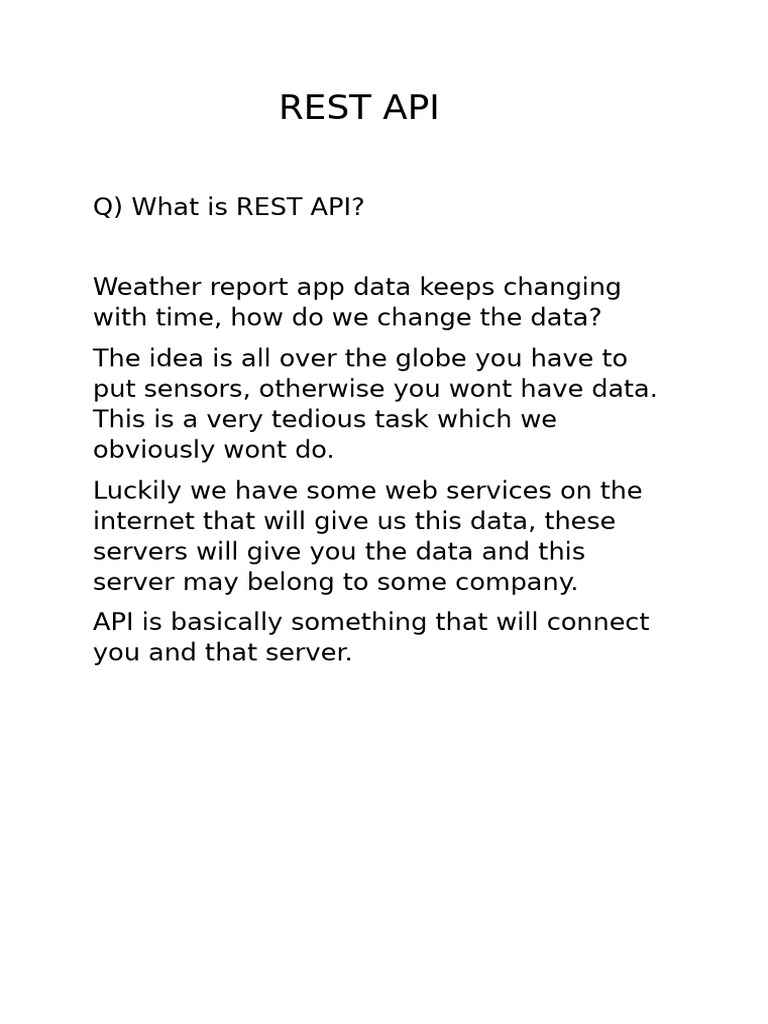 REST API

Q) What is REST API?

Weather report app data keeps changing with time, how do we change the data?

The idea is all over the globe you have to put sensors, otherwise you wont have data. This is a very tedious task which we obviously wont do.

Luckily we have some web services on the internet that will give us this data, these servers will give you the data and this server may belong to some company.

API is basically something that will connect you and that server.